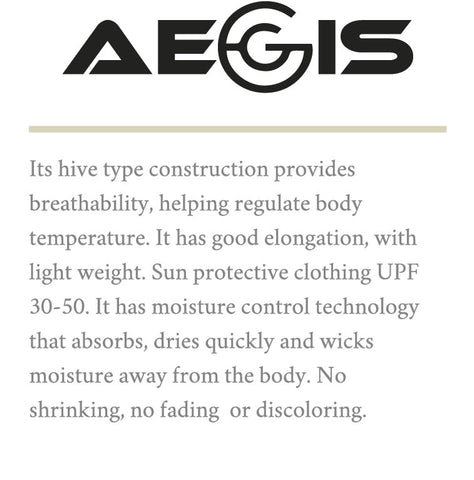 AEGIS

Its hive type construction provides breathability, helping regulate body temperature. It has good elongation, with light weight. Sun protective clothing UPF 30-50. It has moisture control technology that absorbs, dries quickly and wicks moisture away from the body. No shrinking, no fading  or discoloring.